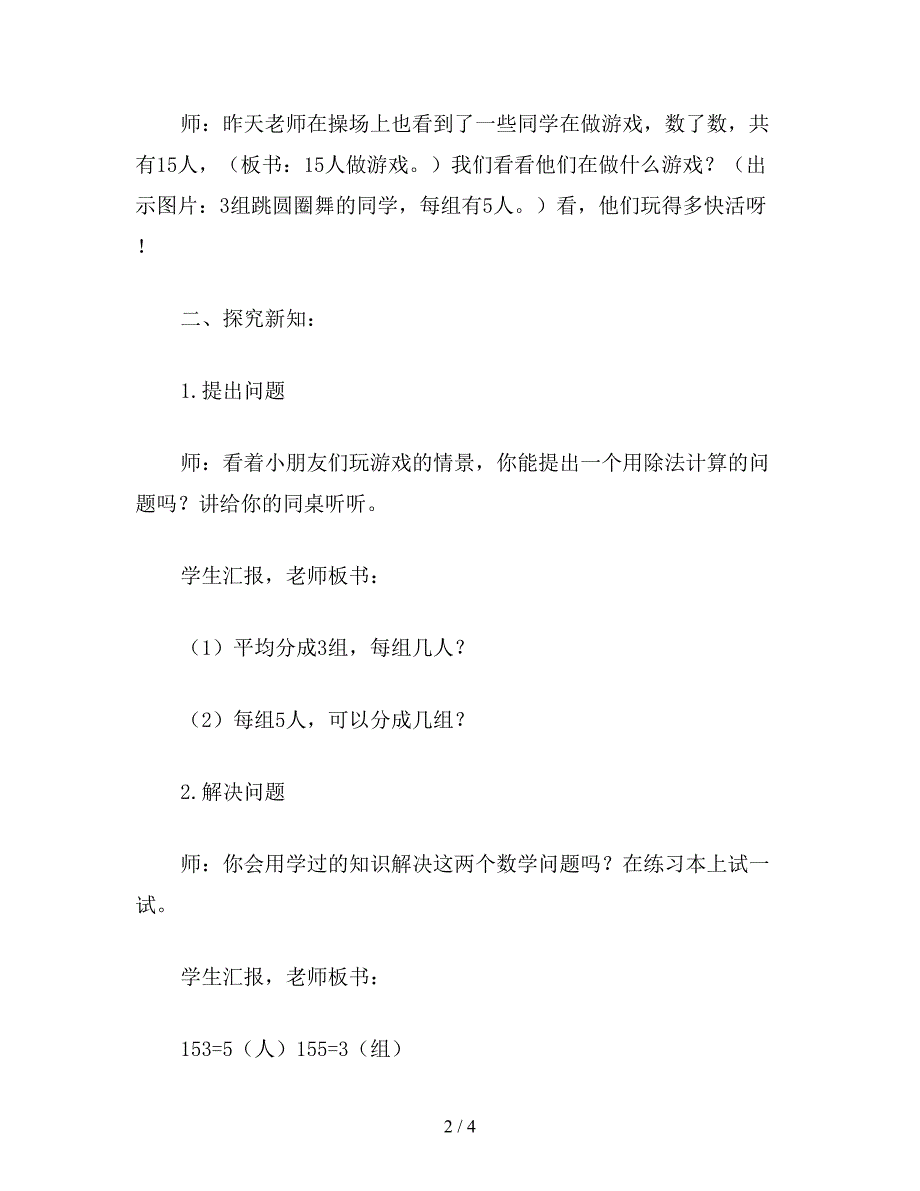 师：昨天老师在操场上也看到了一些同学在做游戏，数了数，共有15人，（板书：15人做游戏。）我们看看他们在做什么游戏？（出示图片：3组跳圆圈舞的同学，每组有5人。）看，他们玩得多快活呀！

二、探究新知：

1.提出问题

师：看着小朋友们玩游戏的情景，你能提出一个用除法计算的问题吗？讲给你的同桌听听。

学生汇报，老师板书：

（1）平均分成3组，每组几人？

（2）每组5人，可以分成几组？

2.解决问题

师：你会用学过的知识解决这两个数学问题吗？在练习本上试一试。

学生汇报，老师板书：

153=5（人）155=3（组）

2 / 4